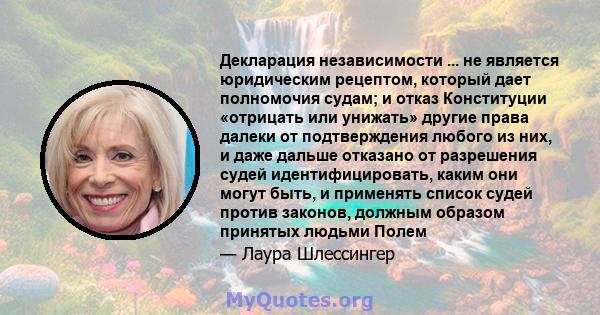 Декларация независимости ... не является юридическим рецептом, который дает полномочия судам; и отказ Конституции «отрицать или унижать» другие права далеки от подтверждения любого из них, и даже дальше отказано от разрешения судей идентифицировать, каким они могут быть, и применять список судей против законов, должным образом принятых людьми Полем

— Лаура Шлессингер

MyQuotes.org